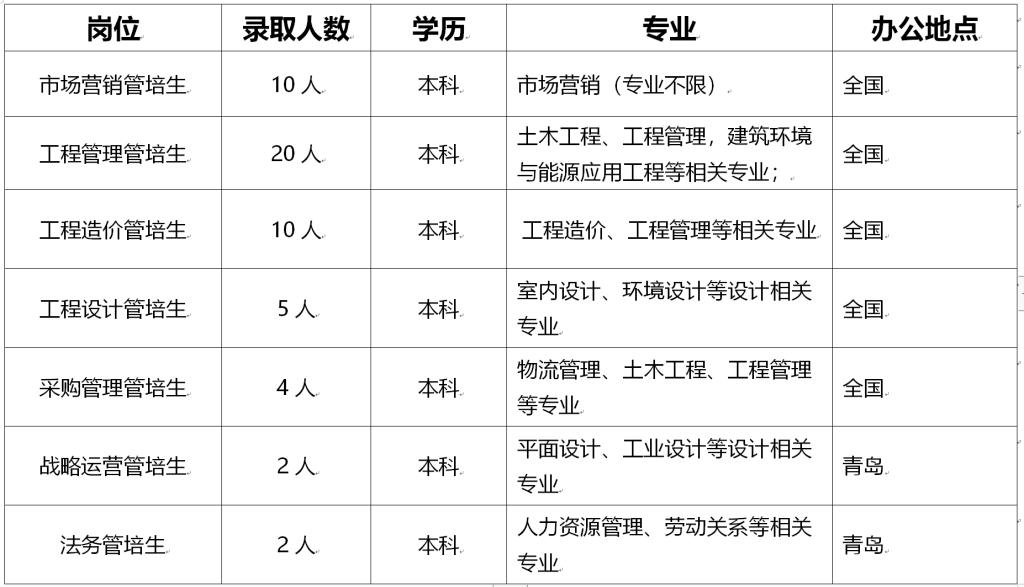 | 岗位 | 录取人数 | 学历 | 专业 | 办公地点 |
|---|---|---|---|---|
| 市场营销管培生 | 10 人 | 本科 | 市场营销（专业不限） | 全国 |
| 工程管理管培生 | 20 人 | 本科 | 土木工程、工程管理，建筑环境与能源应用工程等相关专业； | 全国 |
| 工程造价管培生 | 10 人 | 本科 | 工程造价、工程管理等相关专业 | 全国 |
| 工程设计管培生 | 5 人 | 本科 | 室内设计、环境设计等设计相关专业 | 全国 |
| 采购管理管培生 | 4 人 | 本科 | 物流管理、土木工程、工程管理等专业 | 全国 |
| 战略运营管培生 | 2 人 | 本科 | 平面设计、工业设计等设计相关专业 | 青岛 |
| 法务管培生 | 2 人 | 本科 | 人力资源管理、劳动关系等相关专业 | 青岛 |